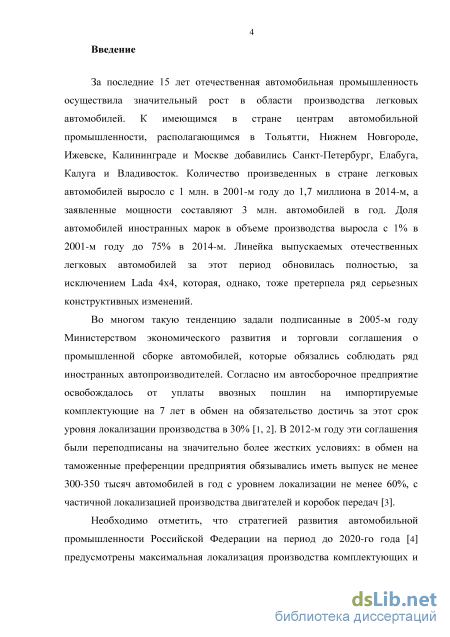 4

Введение

За последние 15 лет отечественная автомобильная промышленность осуществила значительный рост в области производства легковых автомобилей. К имеющимся в стране центрам автомобильной промышленности, располагающимся в Тольятти, Нижнем Новгороде, Ижевске, Калининграде и Москве добавились Санкт-Петербург, Елабуга, Калуга и Владивосток. Количество произведенных в стране легковых автомобилей выросло с 1 млн. в 2001-м году до 1,7 миллиона в 2014-м, а заявленные мощности составляют 3 млн. автомобилей в год. Доля автомобилей иностранных марок в объеме производства выросла с 1% в 2001-м году до 75% в 2014-м. Линейка выпускаемых отечественных легковых автомобилей за этот период обновилась полностью, за исключением Lada 4x4, которая, однако, тоже претерпела ряд серьезных конструктивных изменений.

Во многом такую тенденцию задали подписанные в 2005-м году Министерством экономического развития и торговли соглашения о промышленной сборке автомобилей, которые обязались соблюдать ряд иностранных автопроизводителей. Согласно им автосборочное предприятие освобождалось от уплаты ввозных пошлин на импортируемые комплектующие на 7 лет в обмен на обязательство достичь за этот срок уровня локализации производства в 30% [1, 2]. В 2012-м году эти соглашения были переподписаны на значительно более жестких условиях: в обмен на таможенные преференции предприятия обязывались иметь выпуск не менее 300-350 тысяч автомобилей в год с уровнем локализации не менее 60%, с частичной локализацией производства двигателей и коробок передач [3].

Необходимо отметить, что стратегией развития автомобильной промышленности Российской Федерации на период до 2020-го года [4] предусмотрены максимальная локализация производства комплектующих и

dsLib.net
библиотека диссертаций